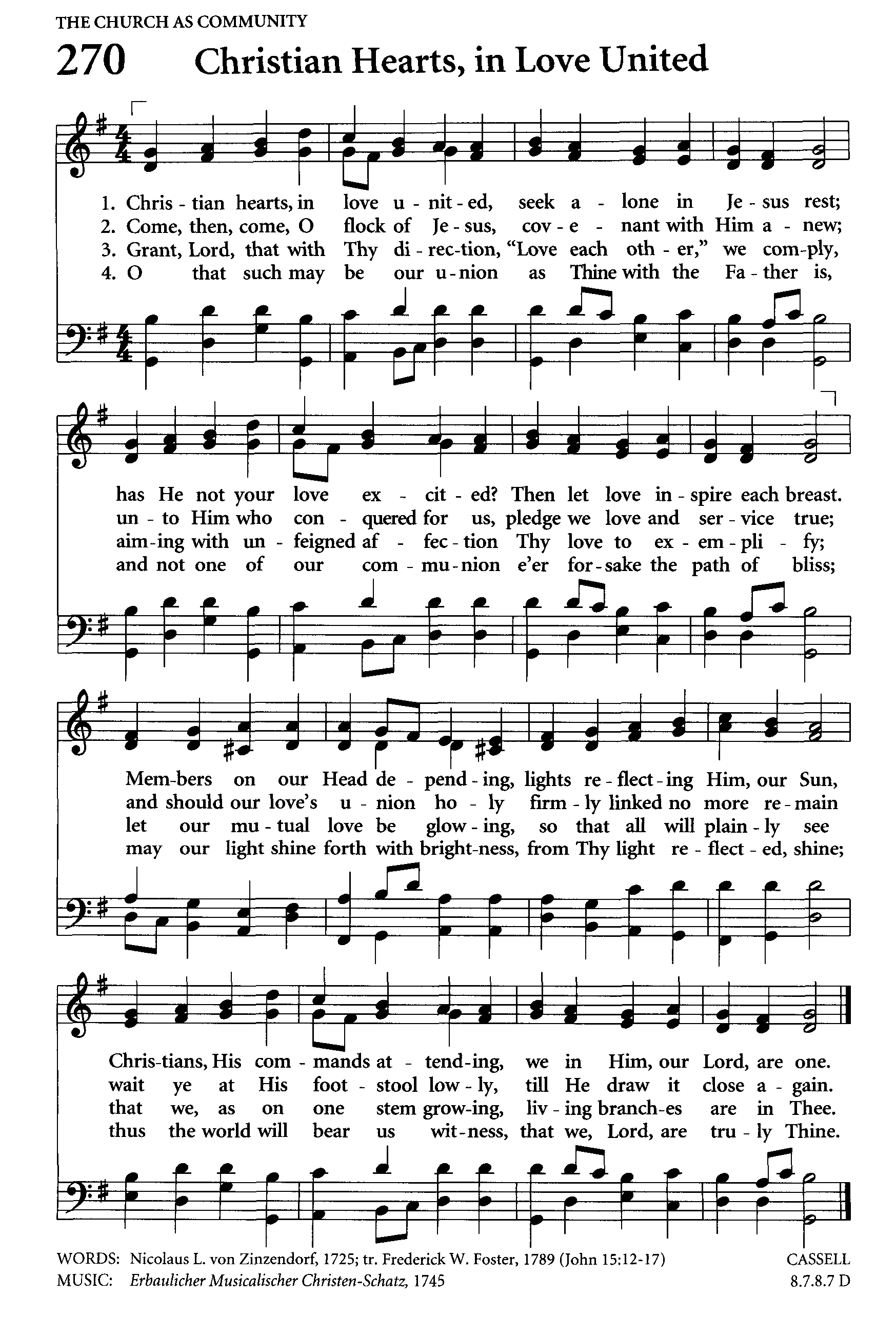 THE CHURCH AS COMMUNITY

270 Christian Hearts, in Love United

1. Chris - tian hearts, in love u - nit - ed, seek a - lone in Je - sus rest;
2. Come, then, come, O flock of Je - sus, cov - e - nant with Him a - new;
3. Grant, Lord, that with Thy di - rec - tion, "Love each oth - er," we com - ply,
4. O that such may be our u - nion as Thine with the Fa - ther is,

has He not your love ex - cit - ed? Then let love in - spire each breast.
un - to Him who con - quered for us, pledge we love and ser - vice true;
aim - ing with un - feigned af - fec - tion Thy love to ex - em - pli - fy;
and not one of our com - mu - nion e'er for - sake the path of bliss;

Mem - bers on our Head de - pend - ing, lights re - flect - ing Him, our Sun,
and should our love's u - nion ho - ly firm - ly linked no more re - main
let our mu - tual love be glow - ing, so that all will plain - ly see
may our light shine forth with bright - ness, from Thy light re - flect - ed, shine;

Chris - tians, His com - mands at - tend - ing, we in Him, our Lord, are one.
wait ye at His foot - stool low - ly, till He draw it close a - gain.
that we, as on one stem grow - ing, liv - ing branch - es are in Thee.
thus the world will bear us wit - ness, that we, Lord, are tru - ly Thine.

WORDS: Nicolaus L. von Zinzendorf, 1725; tr. Frederick W. Foster, 1789 (John 15:12-17)
MUSIC: Erbaulicher Musicalischer Christen-Schatz, 1745

CASSELL
8.7.8.7 D